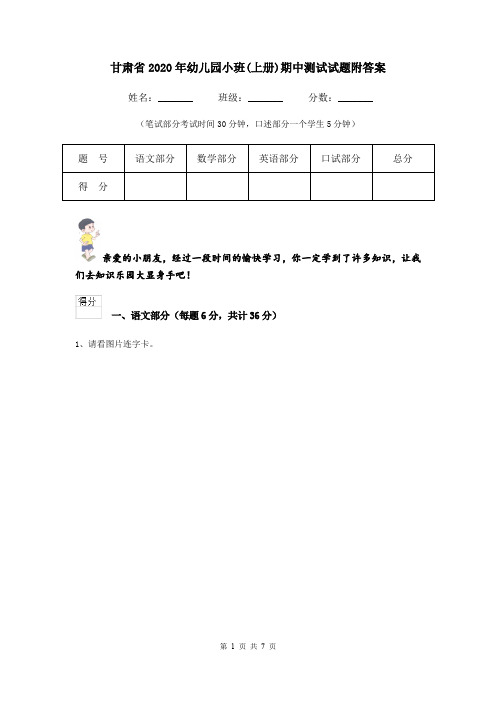 甘肃省2020年幼儿园小班(上册)期中测试试题附答案

姓名：______ 班级：______ 分数：______

（笔试部分考试时间30分钟，口述部分一个学生5分钟）

| 题 号 | 语文部分 | 数学部分 | 英语部分 | 口试部分 | 总分 |
|---|---|---|---|---|---|
| 得 分 | | | | | |

亲爱的小朋友，经过一段时间的愉快学习，你一定学到了许多知识，让我们去知识乐园大显身手吧！

得分

一、语文部分（每题6分，共计36分）

1、请看图片连字卡。

第 1 页 共 7 页